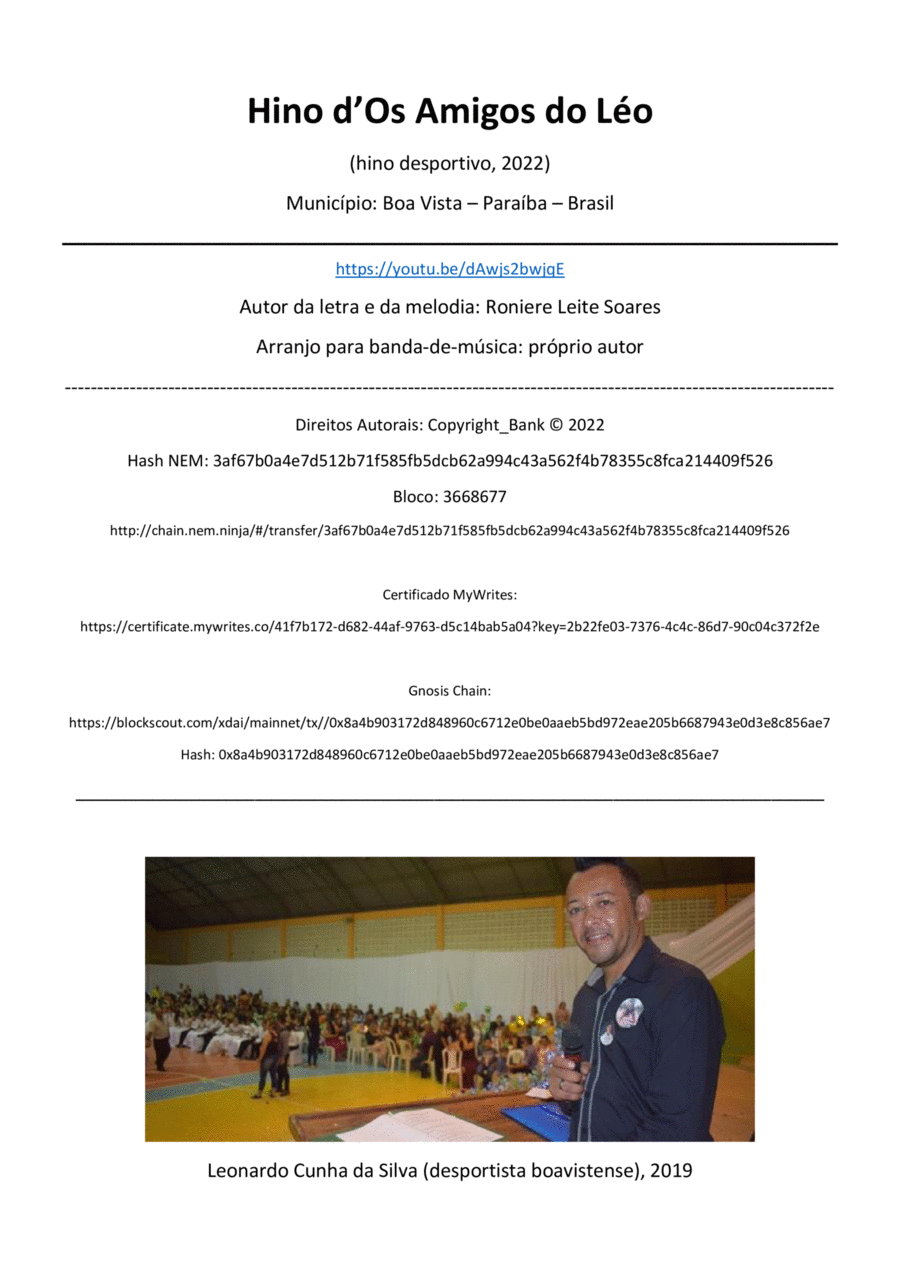 Hino d’Os Amigos do Léo

(hino desportivo, 2022)

Município: Boa Vista – Paraíba – Brasil

https://youtu.be/dAwjs2bwjqE

Autor da letra e da melodia: Roniere Leite Soares

Arranjo para banda-de-música: próprio autor

Direitos Autorais: Copyright_Bank © 2022

Hash NEM: 3af67b0a4e7d512b71f585fb5dcb62a994c43a562f4b78355c8fca214409f526

Bloco: 3668677

http://chain.nem.ninja/#/transfer/3af67b0a4e7d512b71f585fb5dcb62a994c43a562f4b78355c8fca214409f526

Certificado MyWrites:

https://certificate.mywrites.co/41f7b172-d682-44af-9763-d5c14bab5a04?key=2b22fe03-7376-4c4c-86d7-90c04c372f2e

Gnosis Chain:

https://blockscout.com/xdai/mainnet/tx//0x8a4b903172d848960c6712e0be0aaeb5bd972eae205b6687943e0d3e8c856ae7

Hash: 0x8a4b903172d848960c6712e0be0aaeb5bd972eae205b6687943e0d3e8c856ae7

Leonardo Cunha da Silva (desportista boavistense), 2019